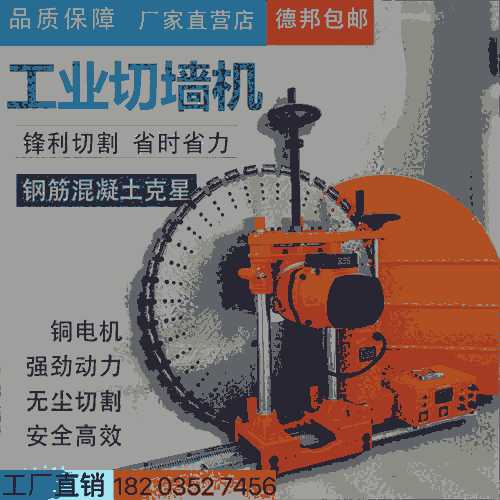 品质保障 厂家直营店 德邦包邮

工业切墙机

锋利切割 省时省力

钢筋混凝土克星

铜电机
强劲动力
无尘切割
安全高效

工厂直销 182 0352 7456